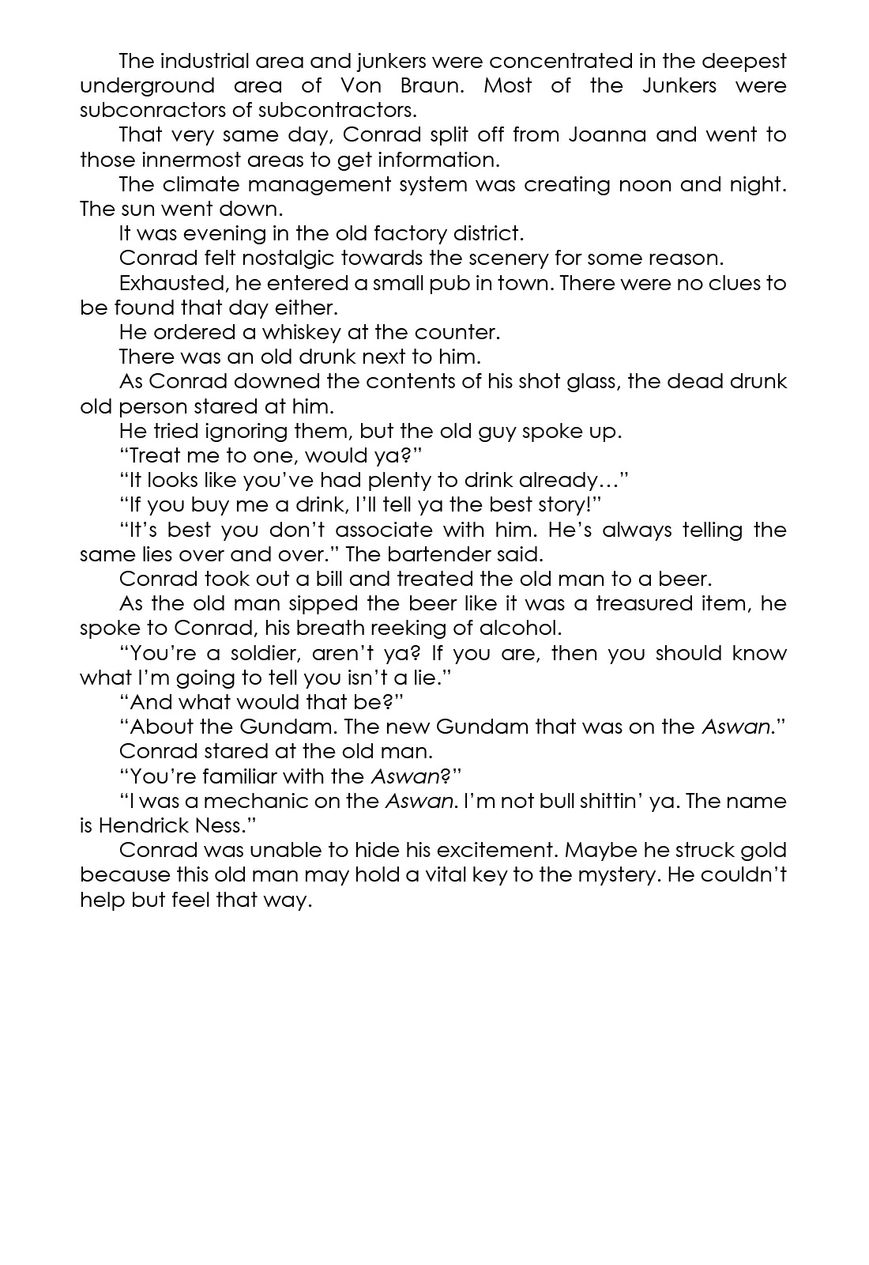 The industrial area and junkers were concentrated in the deepest underground area of Von Braun. Most of the Junkers were subconractors of subcontractors.

That very same day, Conrad split off from Joanna and went to those innermost areas to get information.

The climate management system was creating noon and night. The sun went down.

It was evening in the old factory district.

Conrad felt nostalgic towards the scenery for some reason.

Exhausted, he entered a small pub in town. There were no clues to be found that day either.

He ordered a whiskey at the counter.

There was an old drunk next to him.

As Conrad downed the contents of his shot glass, the dead drunk old person stared at him.

He tried ignoring them, but the old guy spoke up.

“Treat me to one, would ya?”

“It looks like you’ve had plenty to drink already…”

“If you buy me a drink, I’ll tell ya the best story!”

“It’s best you don’t associate with him. He’s always telling the same lies over and over.” The bartender said.

Conrad took out a bill and treated the old man to a beer.

As the old man sipped the beer like it was a treasured item, he spoke to Conrad, his breath reeking of alcohol.

“You’re a soldier, aren’t ya? If you are, then you should know what I’m going to tell you isn’t a lie.”

“And what would that be?”

“About the Gundam. The new Gundam that was on the Aswan.”

Conrad stared at the old man.

“You’re familiar with the Aswan?”

“I was a mechanic on the Aswan. I’m not bull shittin’ ya. The name is Hendrick Ness.”

Conrad was unable to hide his excitement. Maybe he struck gold because this old man may hold a vital key to the mystery. He couldn’t help but feel that way.